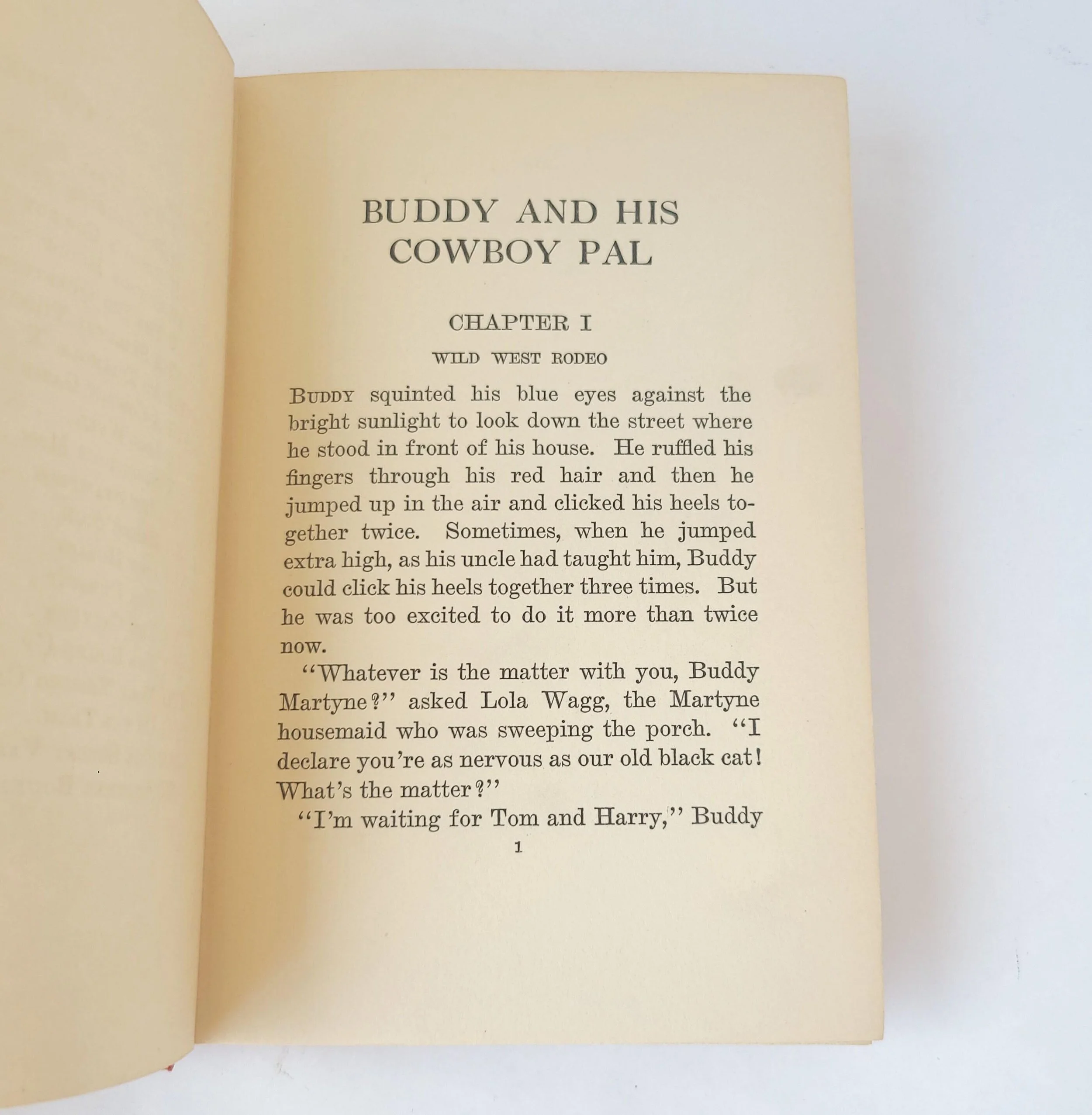 BUDDY AND HIS COWBOY PAL

CHAPTER I

WILD WEST RODEO

BUDDY squinted his blue eyes against the bright sunlight to look down the street where he stood in front of his house. He ruffled his fingers through his red hair and then he jumped up in the air and clicked his heels together twice. Sometimes, when he jumped extra high, as his uncle had taught him, Buddy could click his heels together three times. But he was too excited to do it more than twice now.

"Whatever is the matter with you, Buddy Martyne?" asked Lola Wagg, the Martyne housemaid who was sweeping the porch. "I declare you're as nervous as our old black cat! What's the matter?"

"I'm waiting for Tom and Harry," Buddy

1